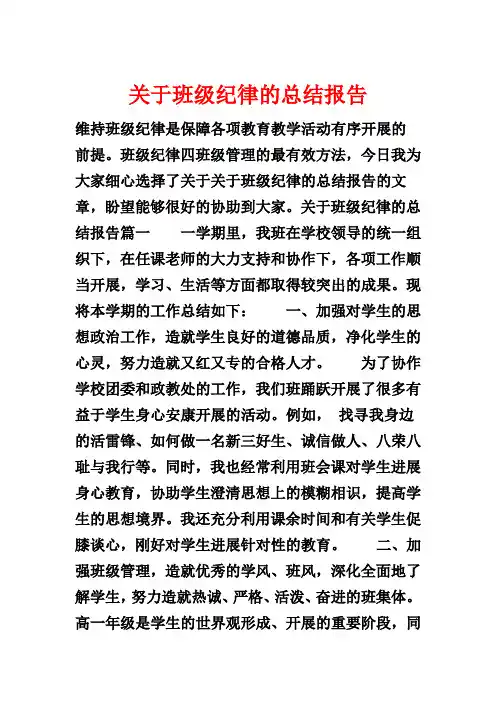 关于班级纪律的总结报告

维持班级纪律是保障各项教育教学活动有序开展的前提。班级纪律四班级管理的最有效方法，今日我为大家细心选择了关于关于班级纪律的总结报告的文章，盼望能够很好的协助到大家。关于班级纪律的总结报告篇一　　一学期里，我班在学校领导的统一组织下，在任课老师的大力支持和协作下，各项工作顺当开展，学习、生活等方面都取得较突出的成果。现将本学期的工作总结如下：　　一、加强对学生的思想政治工作，造就学生良好的道德品质，净化学生的心灵，努力造就又红又专的合格人才。　　为了协作学校团委和政教处的工作，我们班踊跃开展了很多有益于学生身心安康开展的活动。例如，　找寻我身边的活雷锋、如何做一名新三好生、诚信做人、八荣八耻与我行等。同时，我也经常利用班会课对学生进展身心教育，协助学生澄清思想上的模糊相识，提高学生的思想境界。我还充分利用课余时间和有关学生促膝谈心，刚好对学生进展针对性的教育。　　二、加强班级管理，造就优秀的学风、班风，深化全面地了解学生，努力造就热诚、严格、活泼、奋进的班集体。高一年级是学生的世界观形成、开展的重要阶段，同